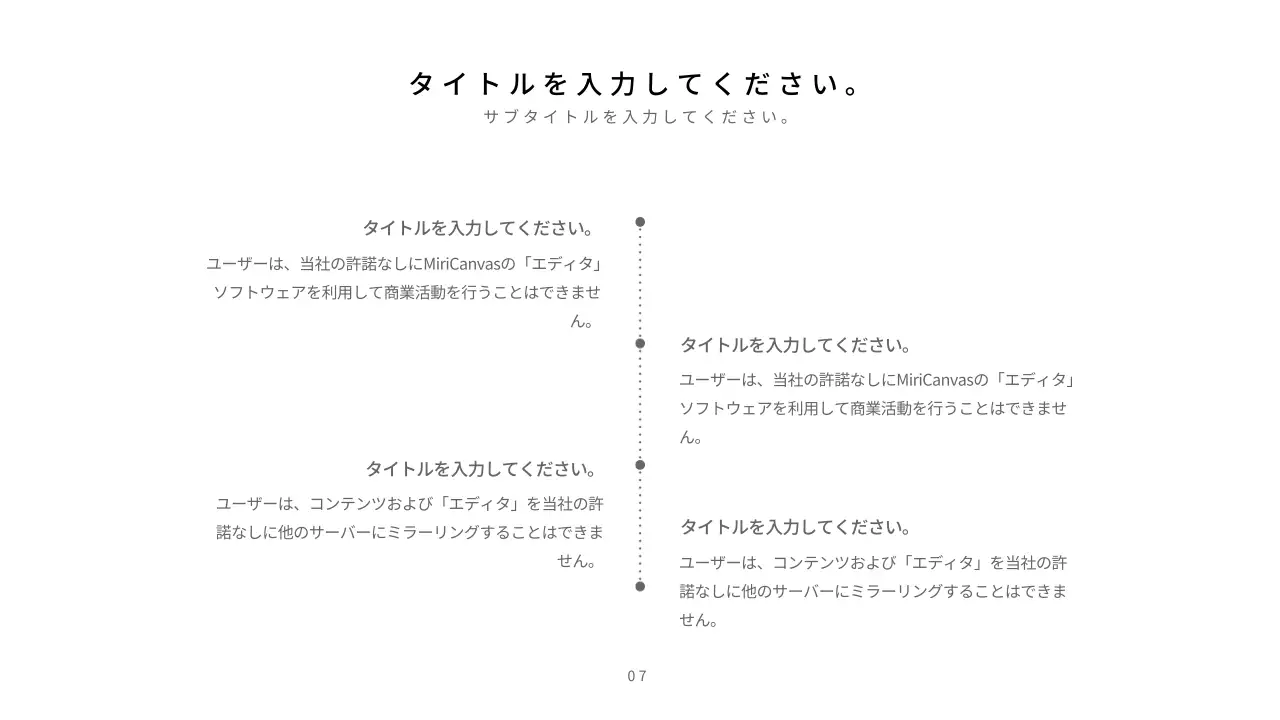 タイトルを入力してください。
サブタイトルを入力してください。

タイトルを入力してください。
ユーザーは、当社の許諾なしにMiriCanvasの「エディタ」ソフトウェアを利用して商業活動を行うことはできません。

タイトルを入力してください。
ユーザーは、当社の許諾なしにMiriCanvasの「エディタ」ソフトウェアを利用して商業活動を行うことはできません。

タイトルを入力してください。
ユーザーは、コンテンツおよび「エディタ」を当社の許諾なしに他のサーバーにミラーリングすることはできません。

タイトルを入力してください。
ユーザーは、コンテンツおよび「エディタ」を当社の許諾なしに他のサーバーにミラーリングすることはできません。

07